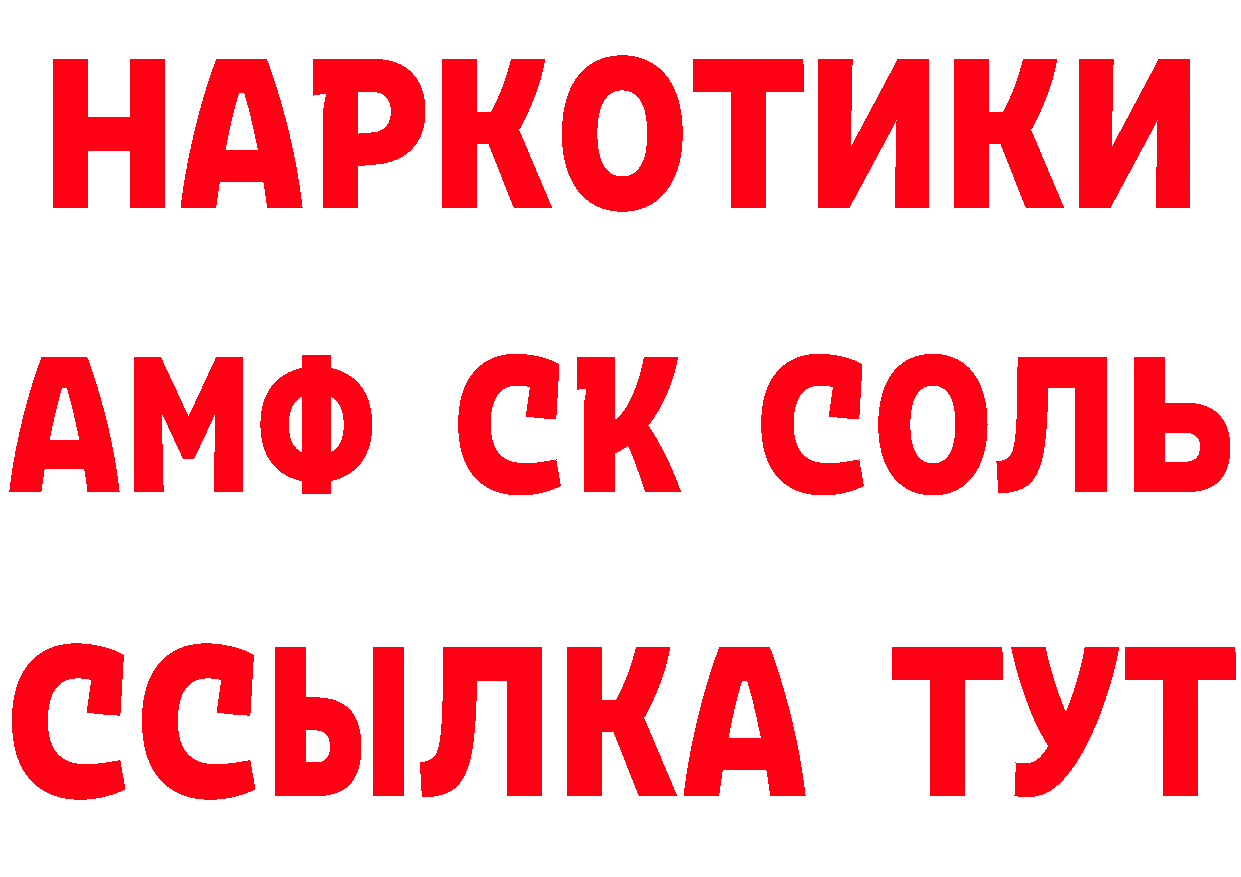 НАРКОТИКИ

АМФ СК СОЛЬ

ССЫЛКА ТУТ